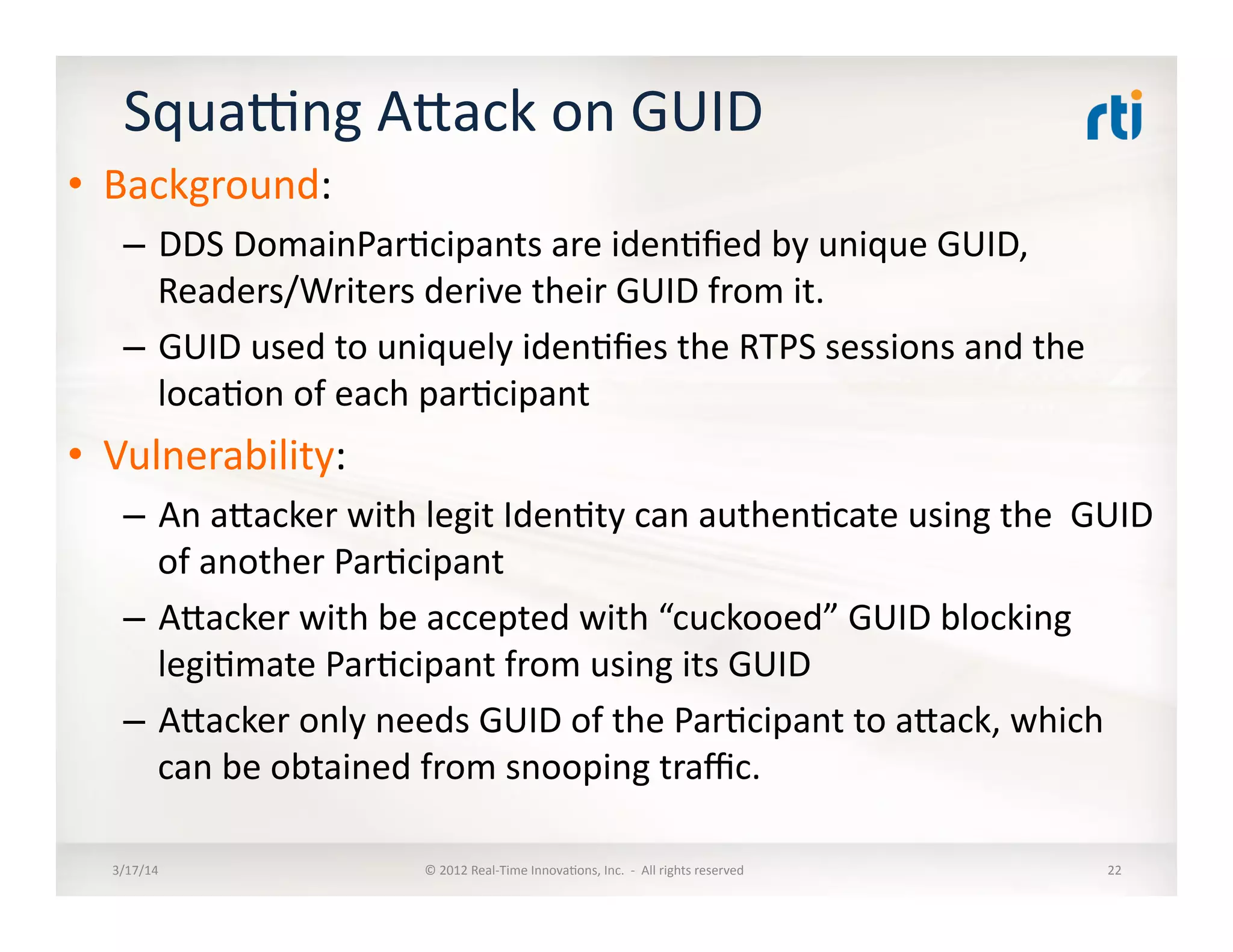 Squatting Attack on GUID

rti

• Background:

– DDS DomainParticipants are identified by unique GUID, Readers/Writers derive their GUID from it.

– GUID used to uniquely identifies the RTPS sessions and the location of each participant

• Vulnerability:

– An attacker with legit Identity can authenticate using the GUID of another Participant

– Attacker with be accepted with “cuckooed” GUID blocking legitimate Participant from using its GUID

– Attacker only needs GUID of the Participant to attack, which can be obtained from snooping traffic.

3/17/14 © 2012 Real-Time Innovations, Inc. - All rights reserved 22